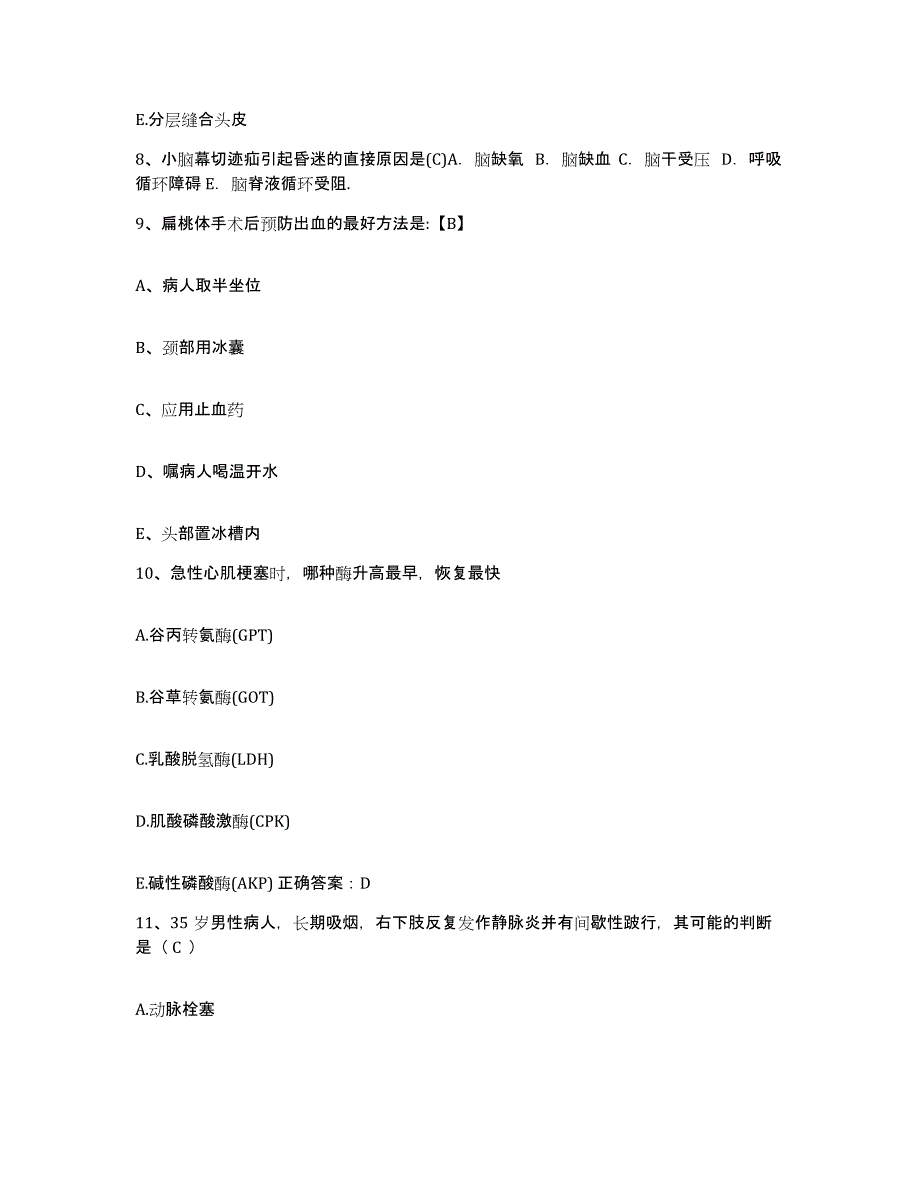 E.分层缝合头皮

8、小脑幕切迹疝引起昏迷的直接原因是(C)A. 脑缺氧 B. 脑缺血 C. 脑干受压 D. 呼吸循环障碍 E. 脑脊液循环受阻.

9、扁桃体手术后预防出血的最好方法是:【B】

A、病人取半坐位

B、颈部用冰囊

C、应用止血药

D、嘱病人喝温开水

E、头部置冰槽内

10、急性心肌梗塞时，哪种酶升高最早，恢复最快

A.谷丙转氨酶(GPT)

B.谷草转氨酶(GOT)

C.乳酸脱氢酶(LDH)

D.肌酸磷酸激酶(CPK)

E.碱性磷酸酶(AKP) 正确答案：D

11、35 岁男性病人，长期吸烟，右下肢反复发作静脉炎并有间歇性跛行，其可能的判断是（ C ）

A.动脉栓塞